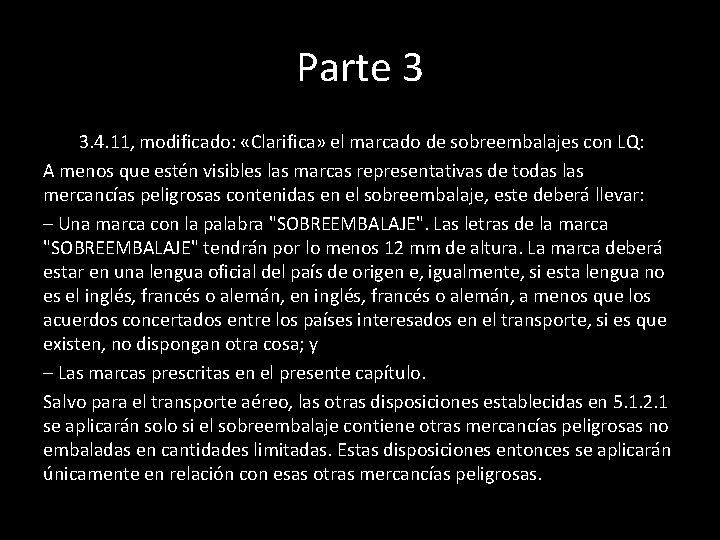 Parte 3

3.4.11, modificado: «Clarifica» el marcado de sobreembalajes con LQ:

A menos que estén visibles las marcas representativas de todas las mercancías peligrosas contenidas en el sobreembalaje, este deberá llevar:

– Una marca con la palabra "SOBREEMBALAJE". Las letras de la marca "SOBREEMBALAJE" tendrán por lo menos 12 mm de altura. La marca deberá estar en una lengua oficial del país de origen e, igualmente, si esta lengua no es el inglés, francés o alemán, en inglés, francés o alemán, a menos que los acuerdos concertados entre los países interesados en el transporte, si es que existen, no dispongan otra cosa; y

– Las marcas prescritas en el presente capítulo.

Salvo para el transporte aéreo, las otras disposiciones establecidas en 5.1.2.1 se aplicarán solo si el sobreembalaje contiene otras mercancías peligrosas no embaladas en cantidades limitadas. Estas disposiciones entonces se aplicarán únicamente en relación con esas otras mercancías peligrosas.